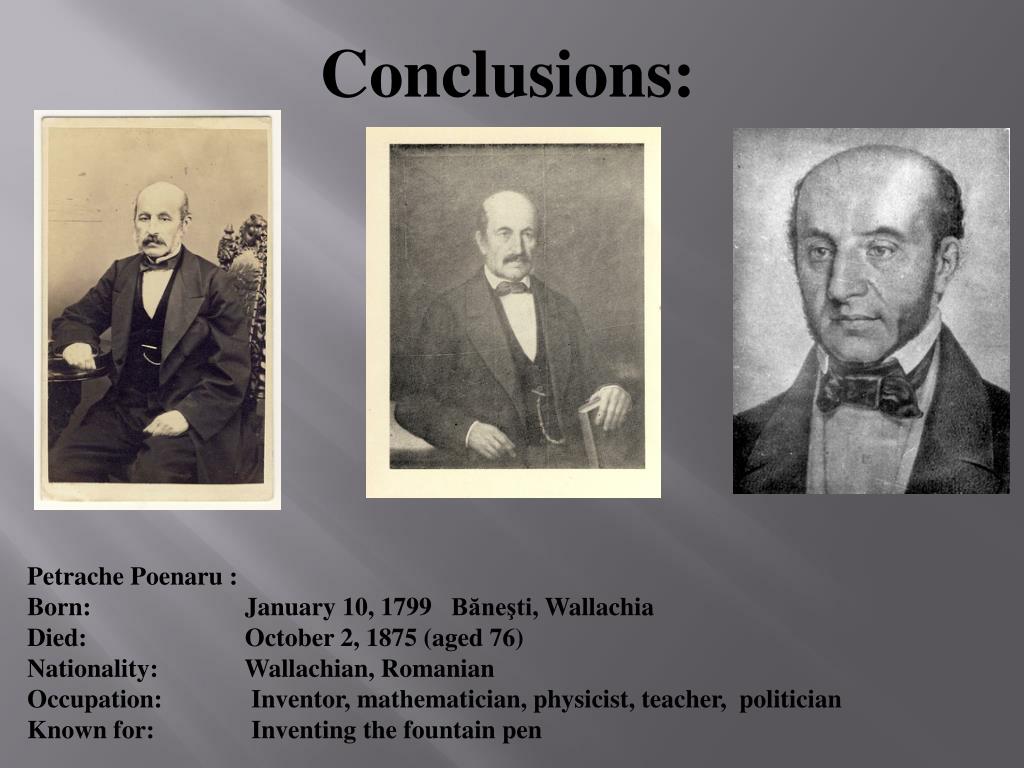 Conclusions:

Petrache Poenaru :
Born: January 10, 1799 Băneşti, Wallachia
Died: October 2, 1875 (aged 76)
Nationality: Wallachian, Romanian
Occupation: Inventor, mathematician, physicist, teacher, politician
Known for: Inventing the fountain pen